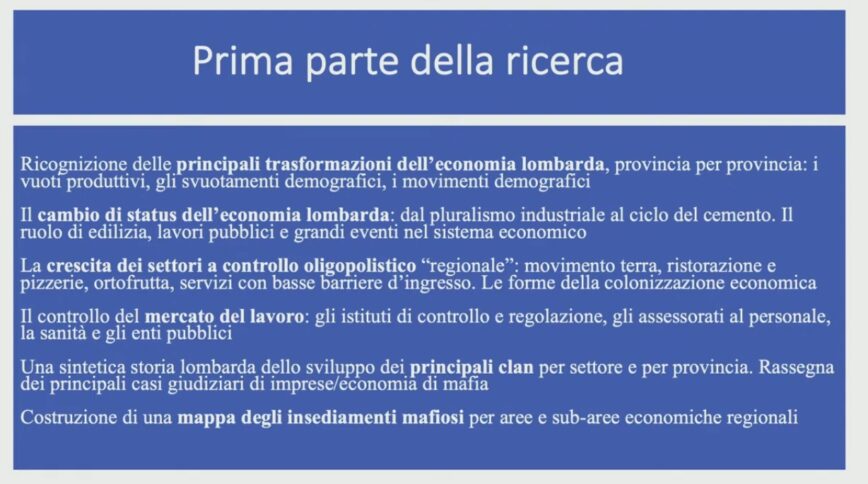 Prima parte della ricerca

Ricognizione delle principali trasformazioni dell'economia lombarda, provincia per provincia: i vuoti produttivi, gli svuotamenti demografici, i movimenti demografici

Il cambio di status dell'economia lombarda: dal pluralismo industriale al ciclo del cemento. Il ruolo di edilizia, lavori pubblici e grandi eventi nel sistema economico

La crescita dei settori a controllo oligopolistico "regionale": movimento terra, ristorazione e pizzerie, ortofrutta, servizi con basse barriere d'ingresso. Le forme della colonizzazione economica

Il controllo del mercato del lavoro: gli istituti di controllo e regolazione, gli assessorati al personale, la sanità e gli enti pubblici

Una sintetica storia lombarda dello sviluppo dei principali clan per settore e per provincia. Rassegna dei principali casi giudiziari di imprese/economia di mafia

Costruzione di una mappa degli insediamenti mafiosi per aree e sub-aree economiche regionali